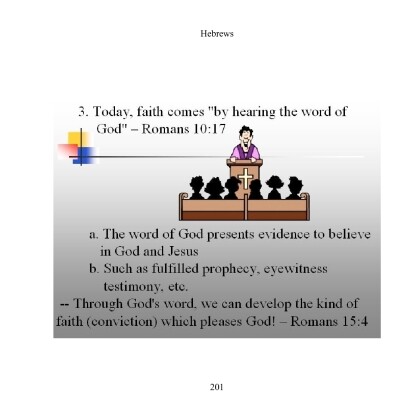 Hebrews

3. Today, faith comes "by hearing the word of God" – Romans 10:17

a. The word of God presents evidence to believe in God and Jesus

b. Such as fulfilled prophecy, eyewitness testimony, etc.

-- Through God's word, we can develop the kind of faith (conviction) which pleases God! – Romans 15:4

201